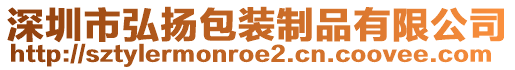 深圳市弘扬包装制品有限公司
http://sztylermonroe2.cn.coovee.com